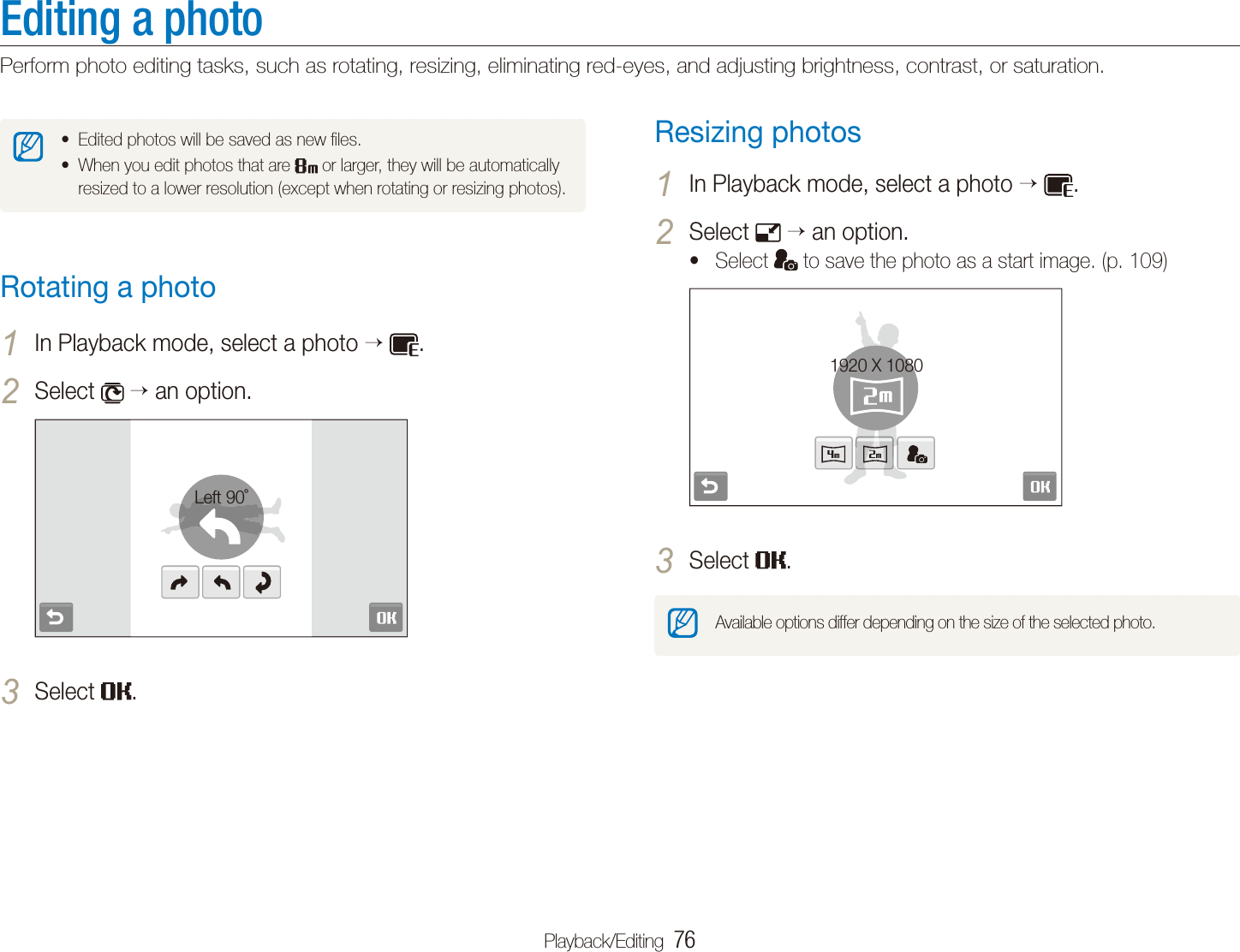 Editing a photo

Perform photo editing tasks, such as rotating, resizing, eliminating red-eyes, and adjusting brightness, contrast, or saturation.

• Edited photos will be saved as new files.
• When you edit photos that are 8m or larger, they will be automatically resized to a lower resolution (except when rotating or resizing photos).

Rotating a photo

1 In Playback mode, select a photo → .

2 Select → an option.

Left 90˚

OK

3 Select OK.

Resizing photos

1 In Playback mode, select a photo → .

2 Select → an option.
• Select to save the photo as a start image. (p. 109)

1920 X 1080

2m

4m 2m

OK

3 Select OK.

Available options differ depending on the size of the selected photo.

Playback/Editing 76